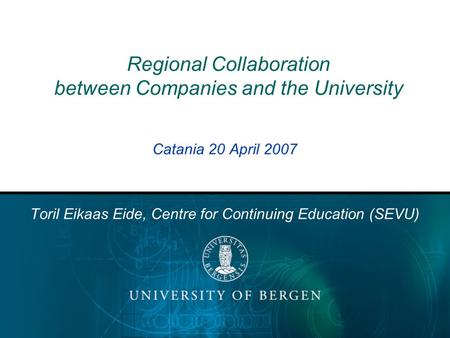 Regional Collaboration between Companies and the University

Catania 20 April 2007

Toril Eikaas Eide, Centre for Continuing Education (SEVU)

UNIVERSITAS BERGENSIS

UNIVERSITY OF BERGEN